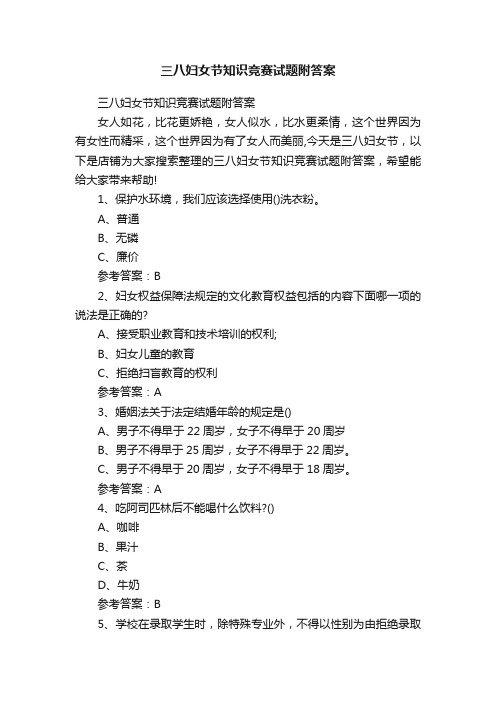 三八妇女节知识竞赛试题附答案

三八妇女节知识竞赛试题附答案

女人如花，比花更娇艳，女人似水，比水更柔情，这个世界因为有女性而精采，这个世界因为有了女人而美丽,今天是三八妇女节，以下是店铺为大家搜索整理的三八妇女节知识竞赛试题附答案，希望能给大家带来帮助!

1、保护水环境，我们应该选择使用()洗衣粉。

A、普通

B、无磷

C、廉价

参考答案：B

2、妇女权益保障法规定的文化教育权益包括的内容下面哪一项的说法是正确的?

A、接受职业教育和技术培训的权利;

B、妇女儿童的教育

C、拒绝扫盲教育的权利

参考答案：A

3、婚姻法关于法定结婚年龄的规定是()

A、男子不得早于 22 周岁，女子不得早于 20 周岁

B、男子不得早于 25 周岁，女子不得早于 22 周岁。

C、男子不得早于 20 周岁，女子不得早于 18 周岁。

参考答案：A

4、吃阿司匹林后不能喝什么饮料?()

A、咖啡

B、果汁

C、茶

D、牛奶

参考答案：B

5、学校在录取学生时，除特殊专业外，不得以性别为由拒绝录取